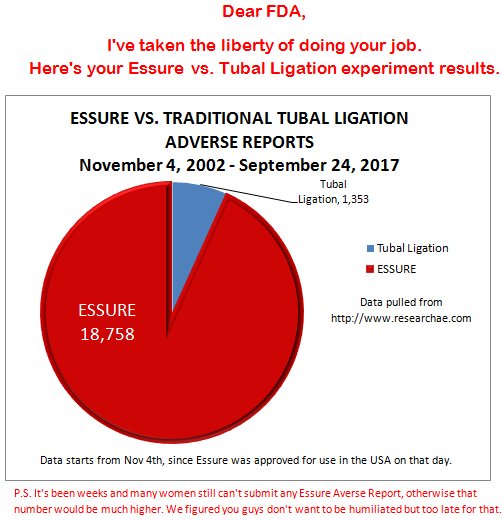 Dear FDA,

I've taken the liberty of doing your job.
Here's your Essure vs. Tubal Ligation experiment results.

ESSURE VS. TRADITIONAL TUBAL LIGATION
ADVERSE REPORTS
November 4, 2002 - September 24, 2017

Tubal Ligation, 1,353

ESSURE 18,758

Tubal Ligation
ESSURE

Data pulled from http://www.researchae.com

Data starts from Nov 4th, since Essure was approved for use in the USA on that day.

P.S. It's been weeks and many women still can't submit any Essure Averse Report, otherwise that number would be much higher. We figured you guys don't want to be humiliated but too late for that.